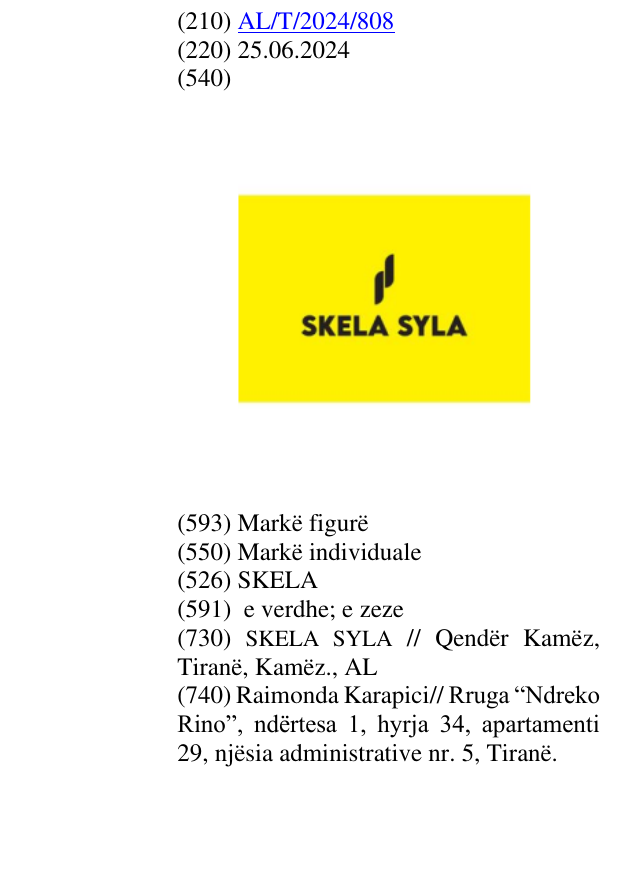 (210) AL/T/2024/808
(220) 25.06.2024
(540)

SKELA SYLA

(593) Markë figurë
(550) Markë individuale
(526) SKELA
(591) e verdhe; e zeze
(730) SKELA SYLA // Qendër Kamëz, Tiranë, Kamëz., AL
(740) Raimonda Karapici// Rruga "Ndreko Rino", ndërtesa 1, hyrja 34, apartamenti 29, njësia administrative nr. 5, Tiranë.